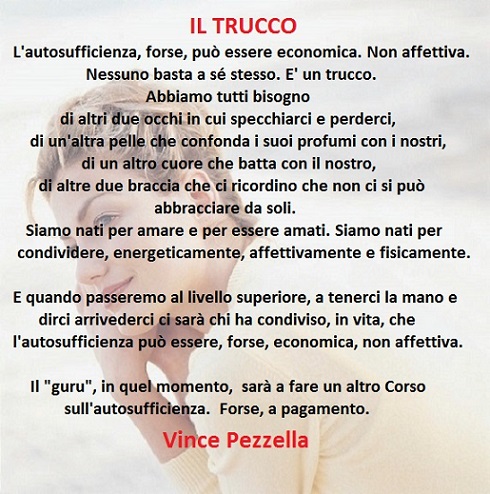 IL TRUCCO

L'autosufficienza, forse, può essere economica. Non affettiva.
Nessuno basta a sé stesso. E' un trucco.
Abbiamo tutti bisogno
di altri due occhi in cui specchiarci e perderci,
di un'altra pelle che confonda i suoi profumi con i nostri,
di un altro cuore che batta con il nostro,
di altre due braccia che ci ricordino che non ci si può abbracciare da soli.
Siamo nati per amare e per essere amati. Siamo nati per condividere, energeticamente, affettivamente e fisicamente.

E quando passeremo al livello superiore, a tenerci la mano e dirci arrivederci ci sarà chi ha condiviso, in vita, che l'autosufficienza può essere, forse, economica, non affettiva.

Il "guru", in quel momento, sarà a fare un altro Corso sull'autosufficienza. Forse, a pagamento.

Vince Pezzella